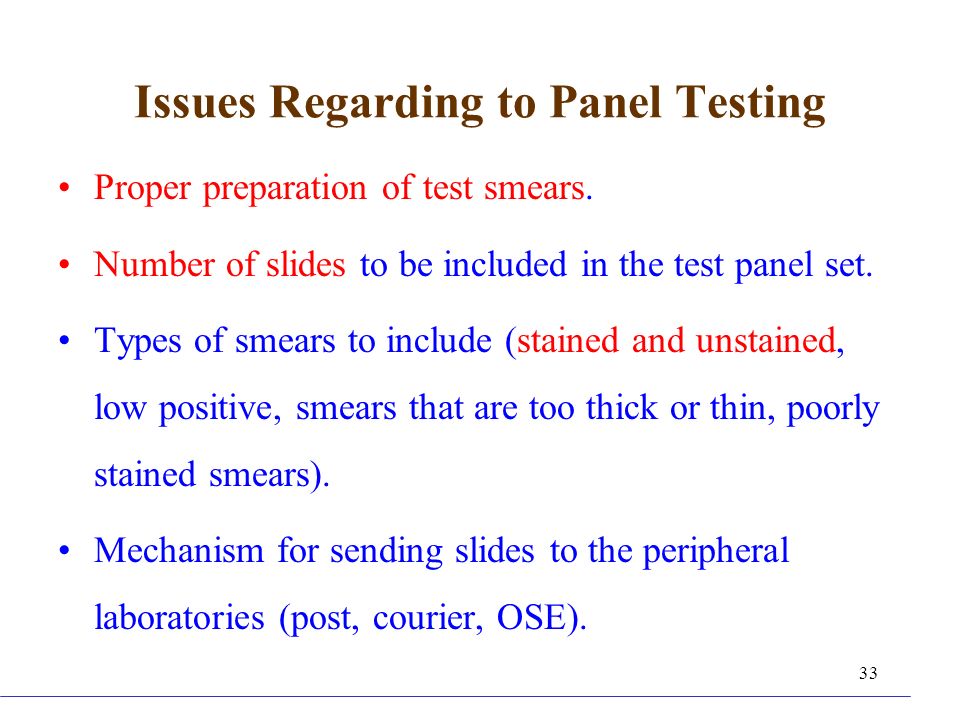 Issues Regarding to Panel Testing

• Proper preparation of test smears.

• Number of slides to be included in the test panel set.

• Types of smears to include (stained and unstained, low positive, smears that are too thick or thin, poorly stained smears).

• Mechanism for sending slides to the peripheral laboratories (post, courier, OSE).

33